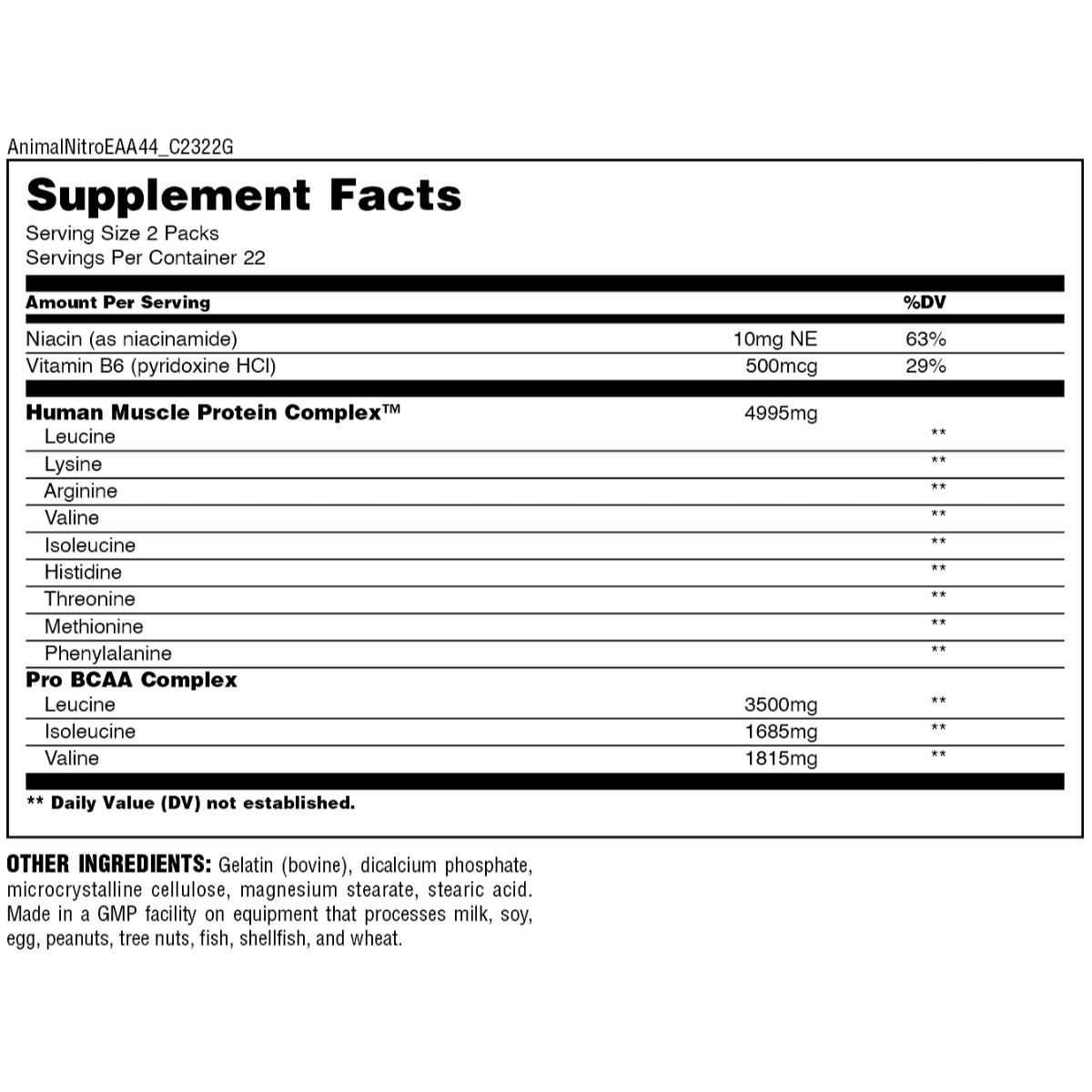 AnimalNitroEAA44_C2322G

Supplement Facts
Serving Size 2 Packs
Servings Per Container 22

| Amount Per Serving | | %DV |
|---|---|---|
| Niacin (as niacinamide) | 10mg NE | 63% |
| Vitamin B6 (pyridoxine HCl) | 500mcg | 29% |
| Human Muscle Protein Complex™ | 4995mg | |
| Leucine | | ** |
| Lysine | | ** |
| Arginine | | ** |
| Valine | | ** |
| Isoleucine | | ** |
| Histidine | | ** |
| Threonine | | ** |
| Methionine | | ** |
| Phenylalanine | | ** |
| Pro BCAA Complex | | |
| Leucine | 3500mg | ** |
| Isoleucine | 1685mg | ** |
| Valine | 1815mg | ** |

** Daily Value (DV) not established.

OTHER INGREDIENTS: Gelatin (bovine), dicalcium phosphate, microcrystalline cellulose, magnesium stearate, stearic acid. Made in a GMP facility on equipment that processes milk, soy, egg, peanuts, tree nuts, fish, shellfish, and wheat.